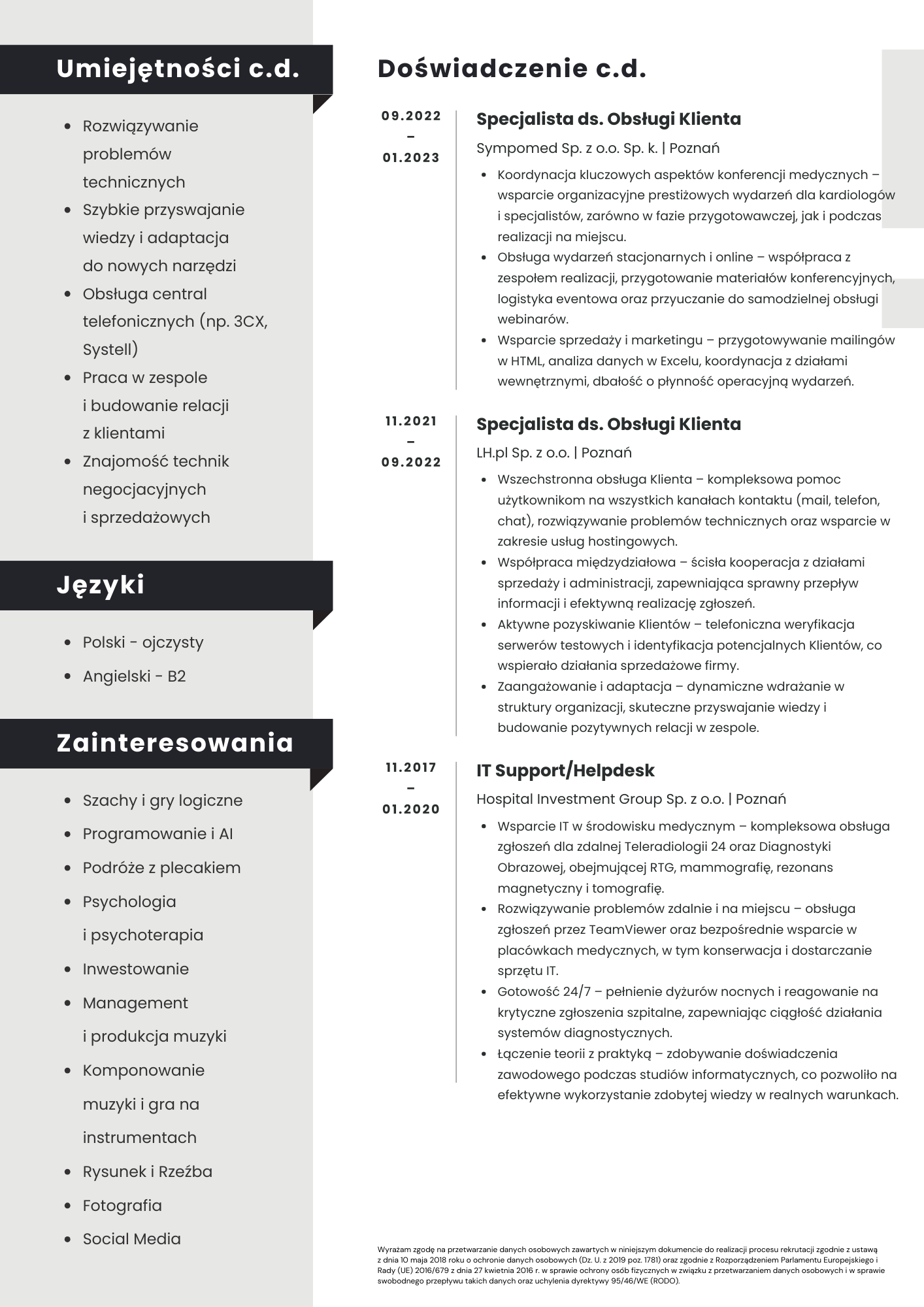 Umiejętności c.d.

- Rozwiązywanie problemów technicznych
- Szybkie przyswajanie wiedzy i adaptacja do nowych narzędzi
- Obsługa central telefonicznych (np. 3CX, Systell)
- Praca w zespole i budowanie relacji z klientami
- Znajomość technik negocjacyjnych i sprzedażowych

Języki

- Polski - ojczysty
- Angielski - B2

Zainteresowania

- Szachy i gry logiczne
- Programowanie i AI
- Podróże z plecakiem
- Psychologia i psychoterapia
- Inwestowanie
- Management i produkcja muzyki
- Komponowanie muzyki i gra na instrumentach
- Rysunek i Rzeźba
- Fotografia
- Social Media

Doświadczenie c.d.

09.2022 – 01.2023

Specjalista ds. Obsługi Klienta

Sympomed Sp. z o.o. Sp. k. | Poznań

- Koordynacja kluczowych aspektów konferencji medycznych – wsparcie organizacyjne prestiżowych wydarzeń dla kardiologów i specjalistów, zarówno w fazie przygotowawczej, jak i podczas realizacji na miejscu.
- Obsługa wydarzeń stacjonarnych i online – współpraca z zespołem realizacji, przygotowanie materiałów konferencyjnych, logistyka eventowa oraz przyuczanie do samodzielnej obsługi webinarów.
- Wsparcie sprzedaży i marketingu – przygotowywanie mailingów w HTML, analiza danych w Excelu, koordynacja z działami wewnętrznymi, dbałość o płynność operacyjną wydarzeń.

11.2021 – 09.2022

Specjalista ds. Obsługi Klienta

LH.pl Sp. z o.o. | Poznań

- Wszechstronna obsługa Klienta – kompleksowa pomoc użytkownikom na wszystkich kanałach kontaktu (mail, telefon, chat), rozwiązywanie problemów technicznych oraz wsparcie w zakresie usług hostingowych.
- Współpraca międzydziałowa – ścisła kooperacja z działami sprzedaży i administracji, zapewniająca sprawny przepływ informacji i efektywną realizację zgłoszeń.
- Aktywne pozyskiwanie Klientów – telefoniczna weryfikacja serwerów testowych i identyfikacja potencjalnych Klientów, co wspierało działania sprzedażowe firmy.
- Zaangażowanie i adaptacja – dynamiczne wdrażanie w struktury organizacji, skuteczne przyswajanie wiedzy i budowanie pozytywnych relacji w zespole.

11.2017 – 01.2020

IT Support/Helpdesk

Hospital Investment Group Sp. z o.o. | Poznań

- Wsparcie IT w środowisku medycznym – kompleksowa obsługa zgłoszeń dla zdalnej Teleradiologii 24 oraz Diagnostyki Obrazowej, obejmującej RTG, mammografię, rezonans magnetyczny i tomografię.
- Rozwiązywanie problemów zdalnie i na miejscu – obsługa zgłoszeń przez TeamViewer oraz bezpośrednie wsparcie w placówkach medycznych, w tym konserwacja i dostarczanie sprzętu IT.
- Gotowość 24/7 – pełnienie dyżurów nocnych i reagowanie na krytyczne zgłoszenia szpitalne, zapewniając ciągłość działania systemów diagnostycznych.
- Łączenie teorii z praktyką – zdobywanie doświadczenia zawodowego podczas studiów informatycznych, co pozwoliło na efektywne wykorzystanie zdobytej wiedzy w realnych warunkach.

Wyrażam zgodę na przetwarzanie danych osobowych zawartych w niniejszym dokumencie do realizacji procesu rekrutacji zgodnie z ustawą z dnia 10 maja 2018 roku o ochronie danych osobowych (Dz. U. z 2019 poz. 1781) oraz zgodnie z Rozporządzeniem Parlamentu Europejskiego i Rady (UE) 2016/679 z dnia 27 kwietnia 2016 r. w sprawie ochrony osób fizycznych w związku z przetwarzaniem danych osobowych i w sprawie swobodnego przepływu takich danych oraz uchylenia dyrektywy 95/46/WE (RODO).